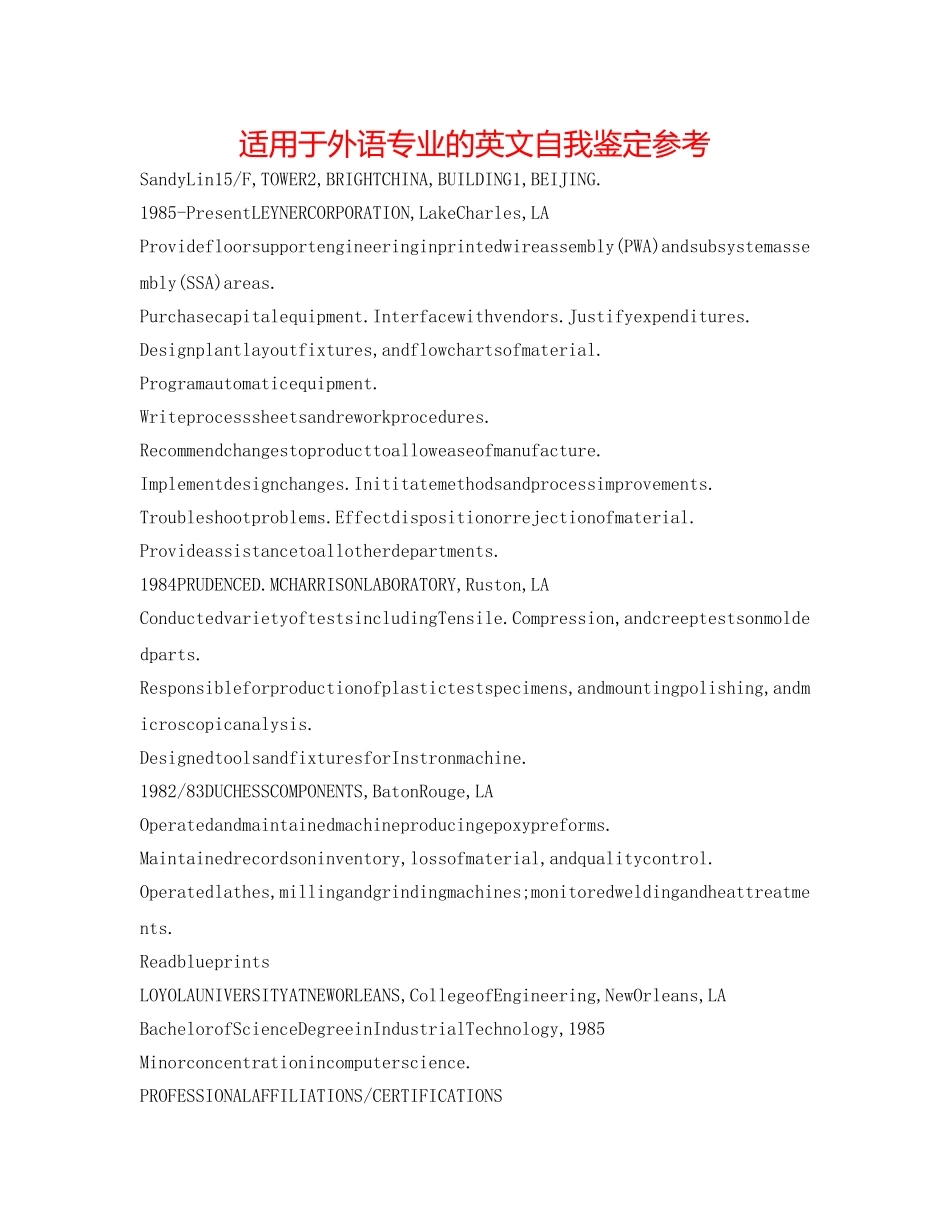 适用于外语专业的英文自我鉴定参考

SandyLin15/F,TOWER2,BRIGHTCHINA,BUILDING1,BEIJING.

1985-PresentLEYNERCORPORATION,LakeCharles,LA

Providefloorsupportengineeringinprintedwireassembly(PWA)andsubsystemassembly(SSA)areas.

Purchasecapitalequipment.Interfacewithvendors.Justifyexpenditures.

Designplantlayoutfixtures,andflowchartsofmaterial.

Programautomaticequipment.

Writeprocesssheetsandreworkprocedures.

Recommendchangestoproducttoalloweaseofmanufacture.

Implementdesignchanges.Inititatemethodsandprocessimprovements.

Troubleshootproblems.Effectdispositionorrejectionofmaterial.

Provideassistancetoallotherdepartments.

1984PRUDENCED.MCHARRISONLABORATORY,Ruston,LA

ConductedvarietyoftestsincludingTensile.Compression,andcreeptestsonmoldedparts.

Responsibleforproductionofplastictestspecimens,andmountingpolishing,andmicroscopicanalysis.

DesignedtoolsandfixturesforInstronmachine.

1982/83DUCHESSCOMPONENTS,BatonRouge,LA

Operatedandmaintainedmachineproducingepoxypreforms.

Maintainedrecordsoninventory,lossofmaterial,andqualitycontrol.

Operatedlathes,millingandgrindingmachines;monitoredweldingandheattreatments.

Readblueprints

LOYOLAUNIVERSITYATNEWORLEANS,CollegeofEngineering,NewOrleans,LA

BachelorofScienceDegreeinIndustrialTechnology,1985

Minorconcentrationincomputerscience.

PROFESSIONALAFFILIATIONS/CERTIFICATIONS